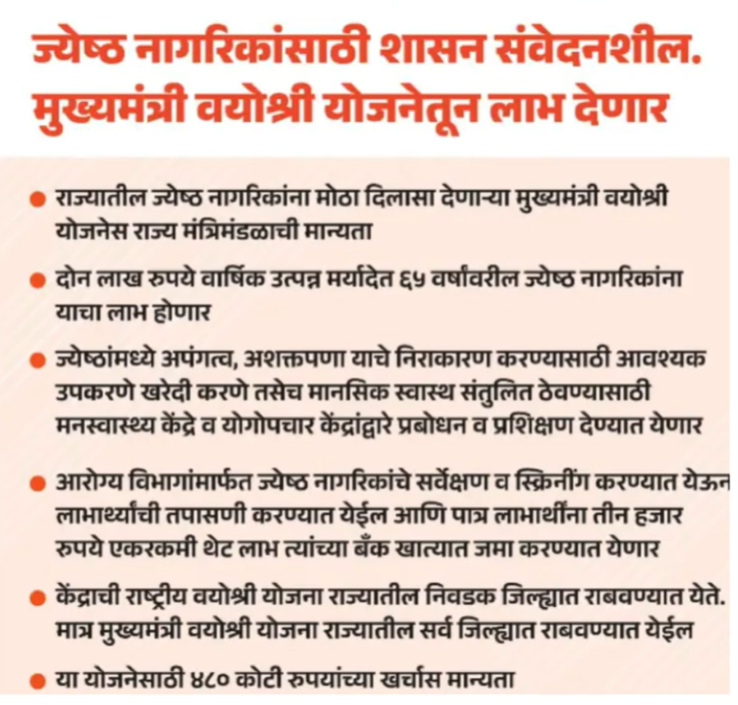 ज्येष्ठ नागरिकांसाठी शासन संवेदनशील. मुख्यमंत्री वयोश्री योजनेतून लाभ देणार

● राज्यातील ज्येष्ठ नागरिकांना मोठा दिलासा देणाऱ्या मुख्यमंत्री वयोश्री योजनेस राज्य मंत्रिमंडळाची मान्यता

● दोन लाख रुपये वार्षिक उत्पन्न मर्यादेत ६५ वर्षांवरील ज्येष्ठ नागरिकांना याचा लाभ होणार

● ज्येष्ठांमध्ये अपंगत्व, अशक्तपणा याचे निराकारण करण्यासाठी आवश्यक उपकरणे खरेदी करणे तसेच मानसिक स्वास्थ संतुलित ठेवण्यासाठी मनस्वास्थ्य केंद्रे व योगोपचार केंद्रांद्वारे प्रबोधन व प्रशिक्षण देण्यात येणार

● आरोग्य विभागांमार्फत ज्येष्ठ नागरिकांचे सर्वेक्षण व स्क्रिनींग करण्यात येऊन लाभार्थ्यांची तपासणी करण्यात येईल आणि पात्र लाभार्थींना तीन हजार रुपये एकरकमी थेट लाभ त्यांच्या बँक खात्यात जमा करण्यात येणार

● केंद्राची राष्ट्रीय वयोश्री योजना राज्यातील निवडक जिल्ह्यात राबवण्यात येते. मात्र मुख्यमंत्री वयोश्री योजना राज्यातील सर्व जिल्ह्यात राबवण्यात येईल

● या योजनेसाठी ४८० कोटी रुपयांच्या खर्चास मान्यता